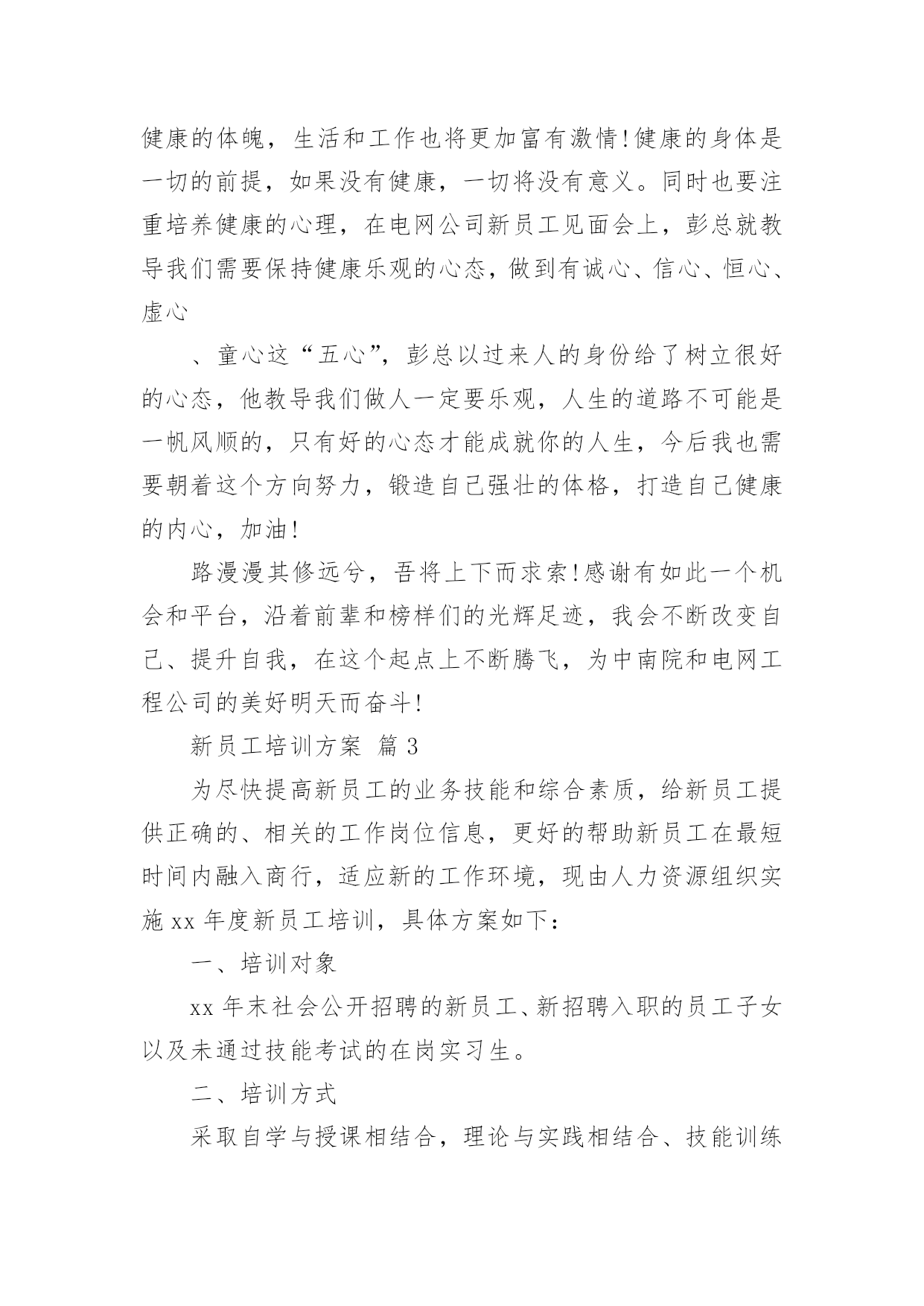 健康的体魄，生活和工作也将更加富有激情!健康的身体是一切的前提，如果没有健康，一切将没有意义。同时也要注重培养健康的心理，在电网公司新员工见面会上，彭总就教导我们需要保持健康乐观的心态，做到有诚心、信心、恒心、虚心

、童心这“五心”，彭总以过来人的身份给了树立很好的心态，他教导我们做人一定要乐观，人生的道路不可能是一帆风顺的，只有好的心态才能成就你的人生，今后我也需要朝着这个方向努力，锻造自己强壮的体格，打造自己健康的内心，加油!

路漫漫其修远兮，吾将上下而求索!感谢有如此一个机会和平台，沿着前辈和榜样们的光辉足迹，我会不断改变自己、提升自我，在这个起点上不断腾飞，为中南院和电网工程公司的美好明天而奋斗!

新员工培训方案 篇3

为尽快提高新员工的业务技能和综合素质，给新员工提供正确的、相关的工作岗位信息，更好的帮助新员工在最短时间内融入商行，适应新的工作环境，现由人力资源组织实施xx年度新员工培训，具体方案如下：

一、培训对象

xx年末社会公开招聘的新员工、新招聘入职的员工子女以及未通过技能考试的在岗实习生。

二、培训方式

采取自学与授课相结合，理论与实践相结合、技能训练